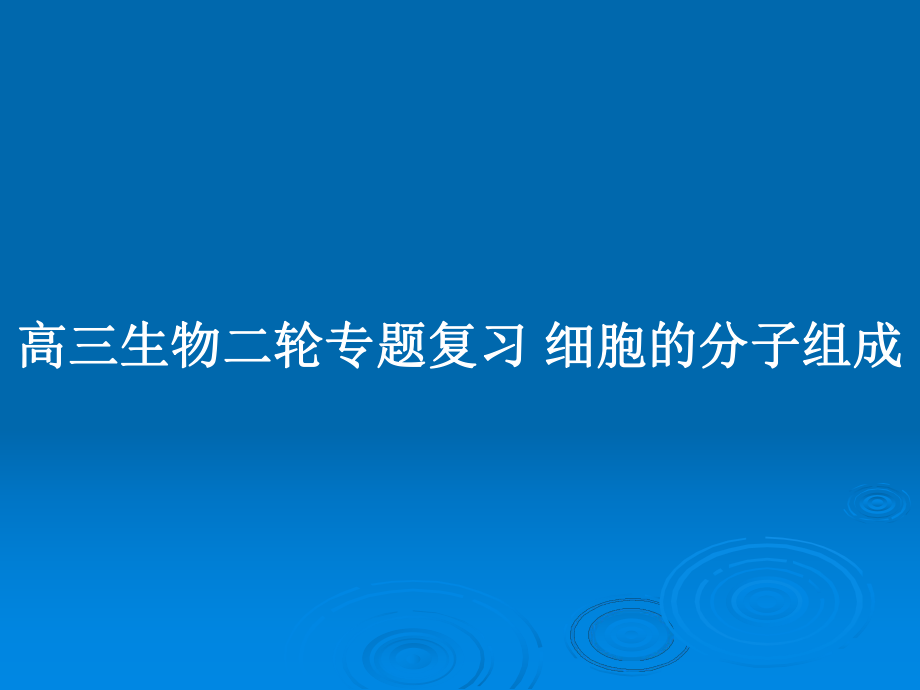 高三生物二轮专题复习 细胞的分子组成